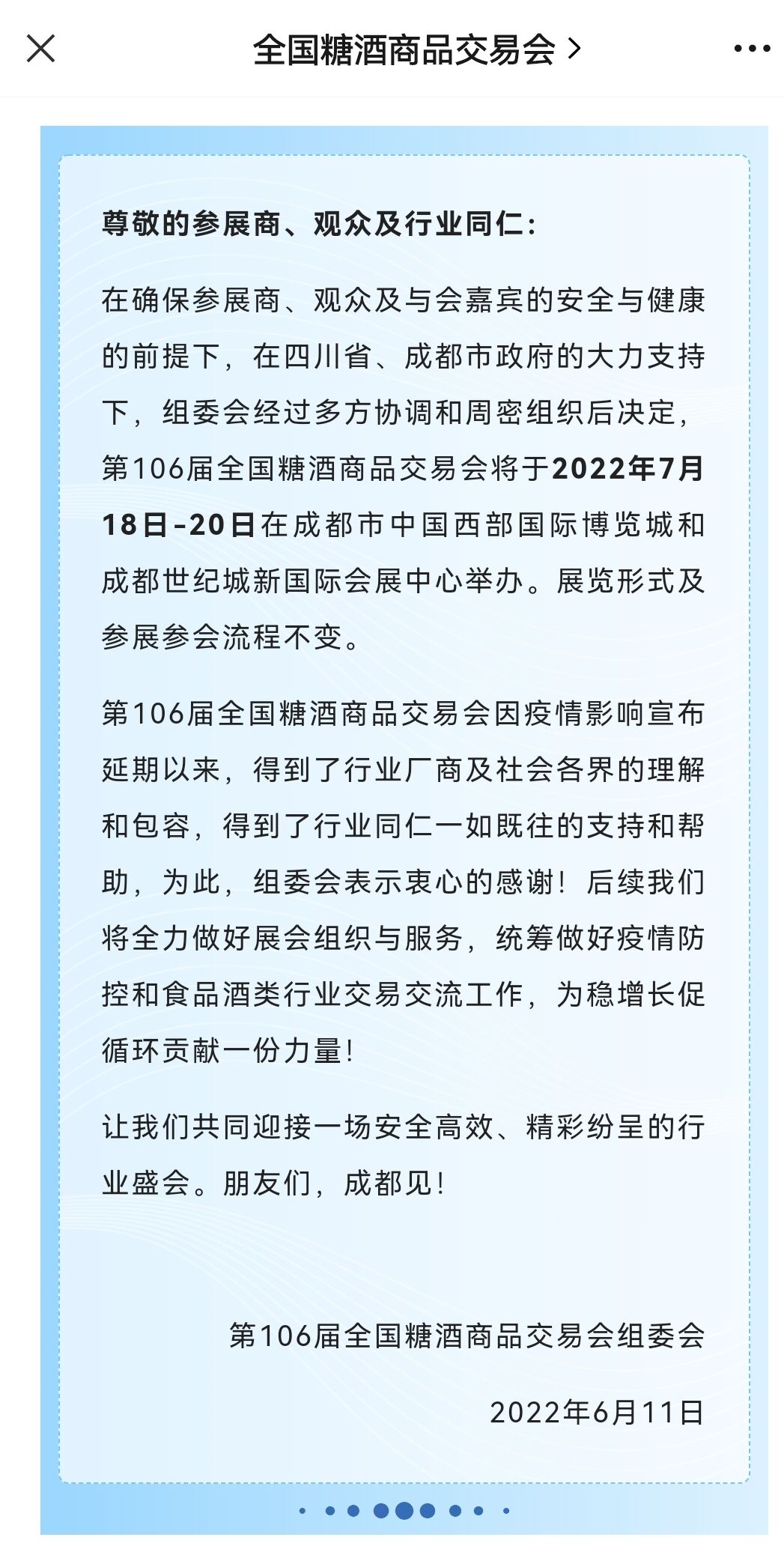 全国糖酒商品交易会 >

尊敬的参展商、观众及行业同仁：

在确保参展商、观众及与会嘉宾的安全与健康的前提下，在四川省、成都市政府的大力支持下，组委会经过多方协调和周密组织后决定，第106届全国糖酒商品交易会将于2022年7月18日-20日在成都市中国西部国际博览城和成都世纪城新国际会展中心举办。展览形式及参展参会流程不变。

第106届全国糖酒商品交易会因疫情影响宣布延期以来，得到了行业厂商及社会各界的理解和包容，得到了行业同仁一如既往的支持和帮助，为此，组委会表示衷心的感谢！后续我们将全力做好展会组织与服务，统筹做好疫情防控和食品酒类行业交易交流工作，为稳增长促循环贡献一份力量！

让我们共同迎接一场安全高效、精彩纷呈的行业盛会。朋友们，成都见！

第106届全国糖酒商品交易会组委会

2022年6月11日